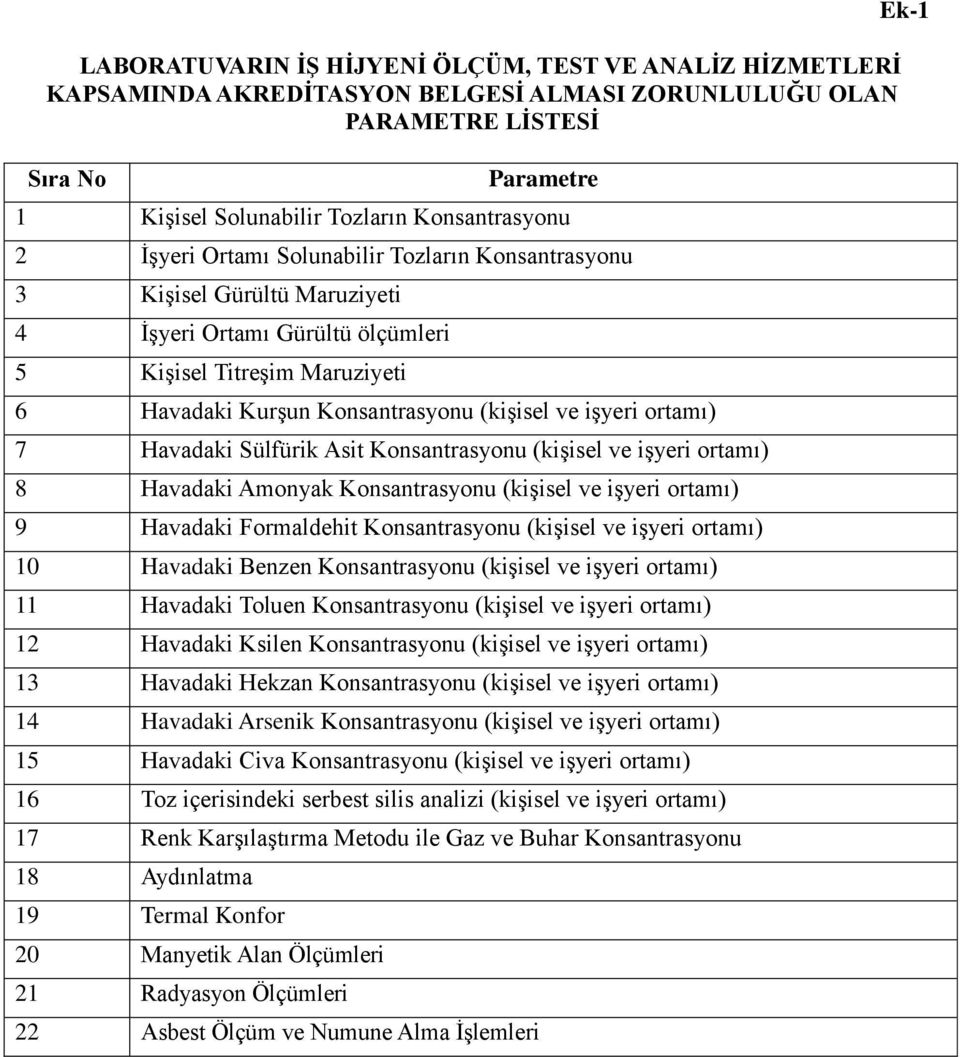 Ek-1

LABORATUVARIN İŞ HİJYENİ ÖLÇÜM, TEST VE ANALİZ HİZMETLERİ KAPSAMINDA AKREDİTASYON BELGESİ ALMASI ZORUNLULUĞU OLAN PARAMETRE LİSTESİ

| Sıra No | Parametre |
|---|---|
| 1 | Kişisel Solunabilir Tozların Konsantrasyonu |
| 2 | İşyeri Ortamı Solunabilir Tozların Konsantrasyonu |
| 3 | Kişisel Gürültü Maruziyeti |
| 4 | İşyeri Ortamı Gürültü ölçümleri |
| 5 | Kişisel Titreşim Maruziyeti |
| 6 | Havadaki Kurşun Konsantrasyonu (kişisel ve işyeri ortamı) |
| 7 | Havadaki Sülfürik Asit Konsantrasyonu (kişisel ve işyeri ortamı) |
| 8 | Havadaki Amonyak Konsantrasyonu (kişisel ve işyeri ortamı) |
| 9 | Havadaki Formaldehit Konsantrasyonu (kişisel ve işyeri ortamı) |
| 10 | Havadaki Benzen Konsantrasyonu (kişisel ve işyeri ortamı) |
| 11 | Havadaki Toluen Konsantrasyonu (kişisel ve işyeri ortamı) |
| 12 | Havadaki Ksilen Konsantrasyonu (kişisel ve işyeri ortamı) |
| 13 | Havadaki Hekzan Konsantrasyonu (kişisel ve işyeri ortamı) |
| 14 | Havadaki Arsenik Konsantrasyonu (kişisel ve işyeri ortamı) |
| 15 | Havadaki Civa Konsantrasyonu (kişisel ve işyeri ortamı) |
| 16 | Toz içerisindeki serbest silis analizi (kişisel ve işyeri ortamı) |
| 17 | Renk Karşılaştırma Metodu ile Gaz ve Buhar Konsantrasyonu |
| 18 | Aydınlatma |
| 19 | Termal Konfor |
| 20 | Manyetik Alan Ölçümleri |
| 21 | Radyasyon Ölçümleri |
| 22 | Asbest Ölçüm ve Numune Alma İşlemleri |